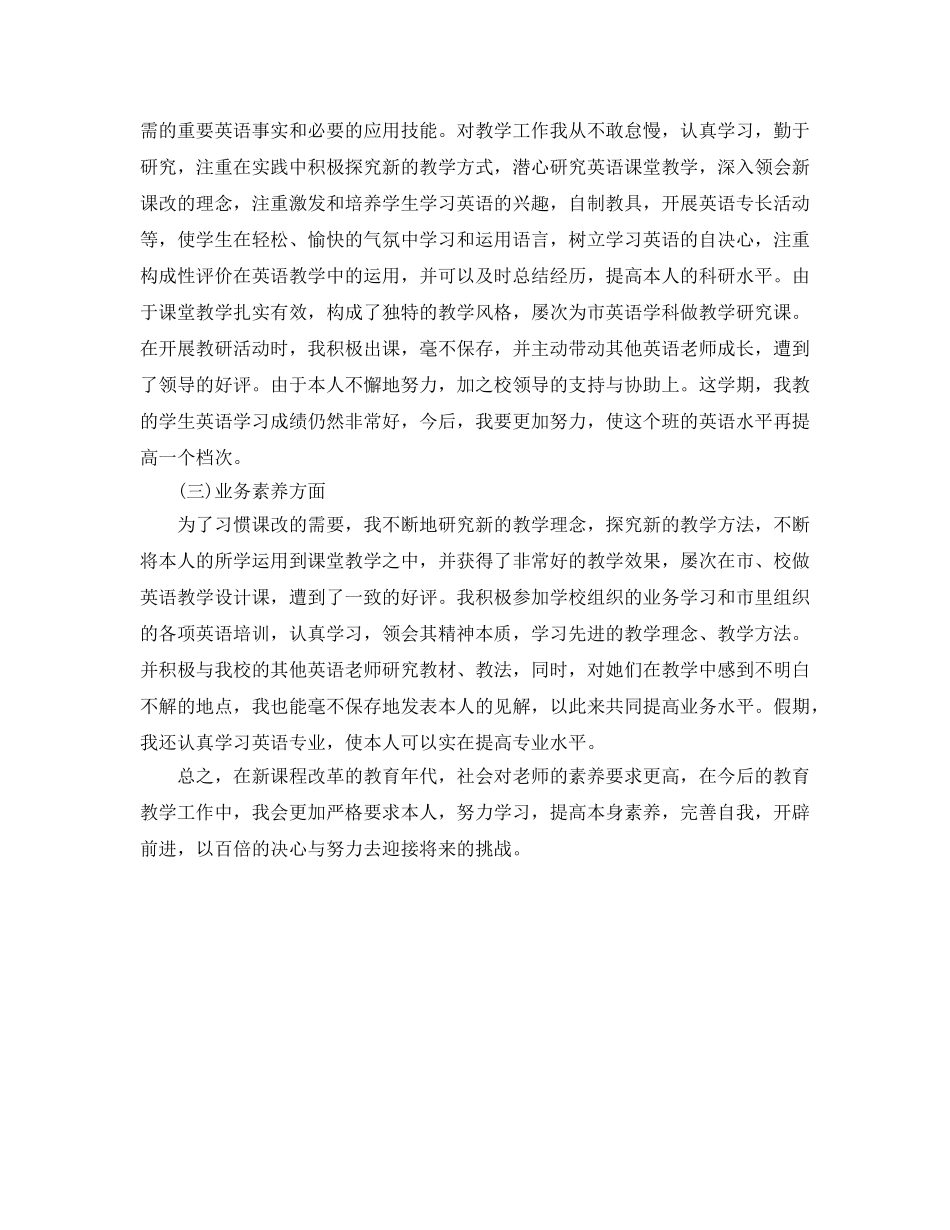 需的重要英语事实和必要的应用技能。对教学工作我从不敢怠慢，认真学习，勤于研究，注重在实践中积极探究新的教学方式，潜心研究英语课堂教学，深入领会新课改的理念，注重激发和培养学生学习英语的兴趣，自制教具，开展英语专长活动等，使学生在轻松、愉快的气氛中学习和运用语言，树立学习英语的自决心，注重构成性评价在英语教学中的运用，并可以及时总结经历，提高本人的科研水平。由于课堂教学扎实有效，构成了独特的教学风格，屡次为市英语学科做教学研究课。在开展教研活动时，我积极出课，毫不保存，并主动带动其他英语老师成长，遭到了领导的好评。由于本人不懈地努力，加之校领导的支持与协助上。这学期，我教的学生英语学习成绩仍然非常好，今后，我要更加努力，使这个班的英语水平再提高一个档次。

(三)业务素养方面

为了习惯课改的需要，我不断地研究新的教学理念，探究新的教学方法，不断将本人的所学运用到课堂教学之中，并获得了非常好的教学效果，屡次在市、校做英语教学设计课，遭到了一致的好评。我积极参加学校组织的业务学习和市里组织的各项英语培训，认真学习，领会其精神本质，学习先进的教学理念、教学方法。并积极与我校的其他英语老师研究教材、教法，同时，对她们在教学中感到不明白不解的地点，我也能毫不保存地发表本人的见解，以此来共同提高业务水平。假期，我还认真学习英语专业，使本人可以实在提高专业水平。

总之，在新课程改革的教育年代，社会对老师的素养要求更高，在今后的教育教学工作中，我会更加严格要求本人，努力学习，提高本身素养，完善自我，开辟前进，以百倍的决心与努力去迎接将来的挑战。